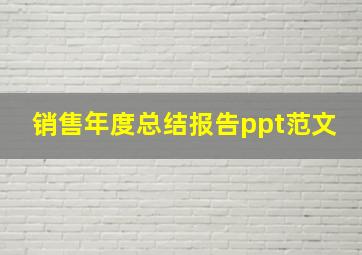 销售年度总结报告ppt范文